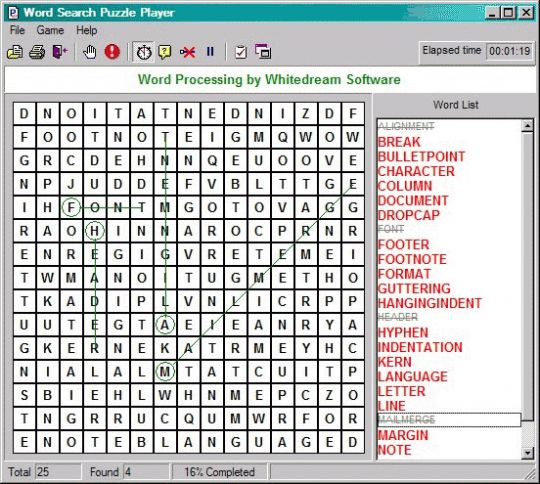 Word Search Puzzle Player

File Game Help

Elapsed time 00:01:19

Word Processing by Whitedream Software

| D | N | O | I | T | A | T | N | E | D | N | I | Z | D | F |
|---|---|---|---|---|---|---|---|---|---|---|---|---|---|---|
| F | O | O | T | N | O | T | E | I | G | M | Q | W | O | W |
| G | R | C | D | E | H | N | N | Q | E | U | O | O | V | E |
| N | P | J | U | D | D | E | F | V | B | L | T | T | G | E |
| I | H | F | O | N | T | M | G | O | T | O | V | A | G | G |
| R | A | O | H | I | N | N | A | R | O | C | P | R | N | R |
| E | N | R | E | G | I | G | V | R | E | T | E | M | E | I |
| T | W | M | A | N | O | I | T | U | G | M | E | T | H | O |
| T | K | A | D | I | P | L | V | N | L | I | C | R | P | P |
| U | U | T | E | G | T | A | E | I | E | A | N | R | Y | A |
| G | K | E | R | N | E | K | A | T | R | M | E | Y | H | C |
| N | I | A | L | A | L | M | T | A | T | C | U | I | T | P |
| S | B | I | E | H | L | W | H | N | M | E | P | C | Z | O |
| T | N | G | R | R | U | C | Q | U | M | W | R | F | O | R |
| E | N | O | T | E | B | L | A | N | G | U | A | G | E | D |

Word List
ALIGNMENT
BREAK
BULLETPOINT
CHARACTER
COLUMN
DOCUMENT
DROPCAP
FONT
FOOTER
FOOTNOTE
FORMAT
GUTTERING
HANGINGINDENT
HEADER
HYPHEN
INDENTATION
KERN
LANGUAGE
LETTER
LINE
MAILMERGE
MARGIN
NOTE

Total 25 Found 4 16% Completed